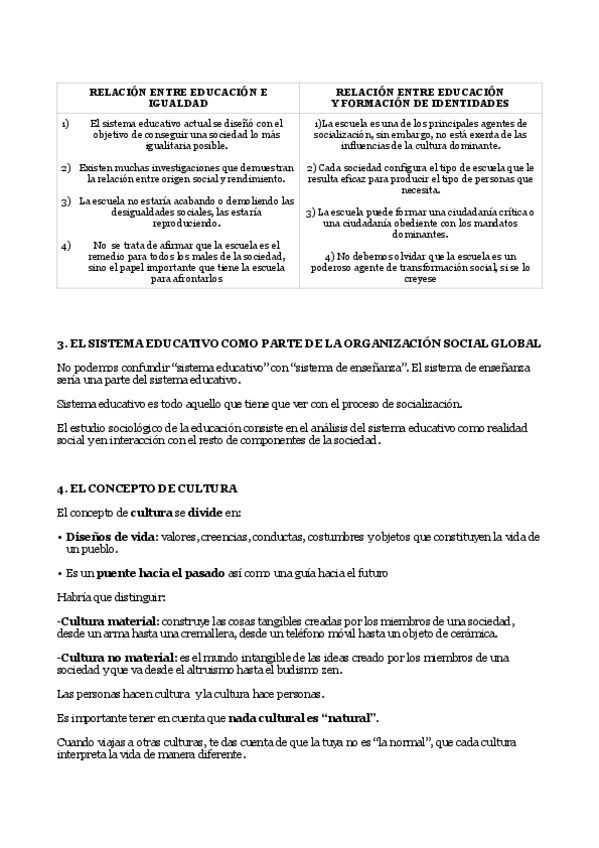 | RELACIÓN ENTRE EDUCACIÓN E IGUALDAD | RELACIÓN ENTRE EDUCACIÓN Y FORMACIÓN DE IDENTIDADES |
|---|---|
| 1) El sistema educativo actual se diseñó con el objetivo de conseguir una sociedad lo más igualitaria posible. | 1)La escuela es una de los principales agentes de socialización, sin embargo, no está exenta de las influencias de la cultura dominante. |
| 2) Existen muchas investigaciones que demuestran la relación entre origen social y rendimiento. | 2) Cada sociedad configura el tipo de escuela que le resulta eficaz para producir el tipo de personas que necesita. |
| 3) La escuela no estaría acabando o demoliendo las desigualdades sociales, las estaría reproduciendo. | 3) La escuela puede formar una ciudadanía crítica o una ciudadanía obediente con los mandatos dominantes. |
| 4) No se trata de afirmar que la escuela es el remedio para todos los males de la sociedad, sino el papel importante que tiene la escuela para afrontarlos | 4) No debemos olvidar que la escuela es un poderoso agente de transformación social, si se lo creyese |

3. EL SISTEMA EDUCATIVO COMO PARTE DE LA ORGANIZACIÓN SOCIAL GLOBAL

No podemos confundir "sistema educativo" con "sistema de enseñanza". El sistema de enseñanza sería una parte del sistema educativo.

Sistema educativo es todo aquello que tiene que ver con el proceso de socialización.

El estudio sociológico de la educación consiste en el análisis del sistema educativo como realidad social y en interacción con el resto de componentes de la sociedad.

4. EL CONCEPTO DE CULTURA

El concepto de cultura se divide en:

• Diseños de vida: valores, creencias, conductas, costumbres y objetos que constituyen la vida de un pueblo.

• Es un puente hacia el pasado así como una guía hacia el futuro

Habría que distinguir:

-Cultura material: construye las cosas tangibles creadas por los miembros de una sociedad, desde un arma hasta una cremallera, desde un teléfono móvil hasta un objeto de cerámica.

-Cultura no material: es el mundo intangible de las ideas creado por los miembros de una sociedad y que va desde el altruismo hasta el budismo zen.

Las personas hacen cultura y la cultura hace personas.

Es importante tener en cuenta que nada cultural es "natural".

Cuando viajas a otras culturas, te das cuenta de que la tuya no es "la normal", que cada cultura interpreta la vida de manera diferente.